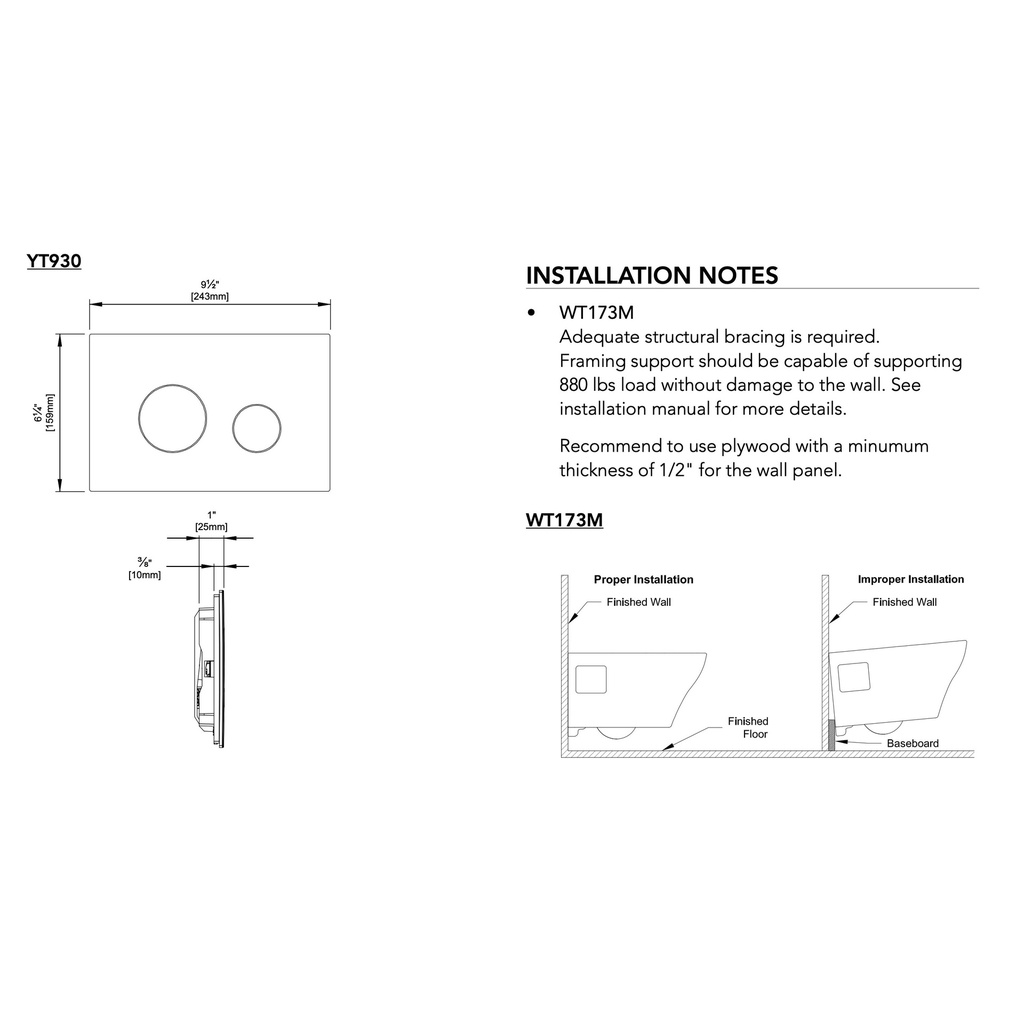 YT930

9½"
[243mm]

6¼"
[159mm]

1"
[25mm]

⅜"
[10mm]

INSTALLATION NOTES

• WT173M
Adequate structural bracing is required. Framing support should be capable of supporting 880 lbs load without damage to the wall. See installation manual for more details.

Recommend to use plywood with a minumum thickness of 1/2" for the wall panel.

WT173M

Proper Installation

Finished Wall

Finished Floor

Improper Installation

Finished Wall

Baseboard